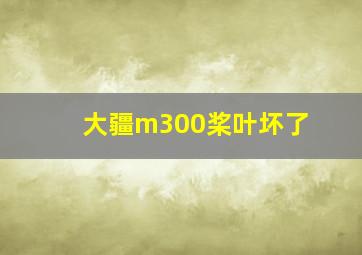 大疆m300桨叶坏了